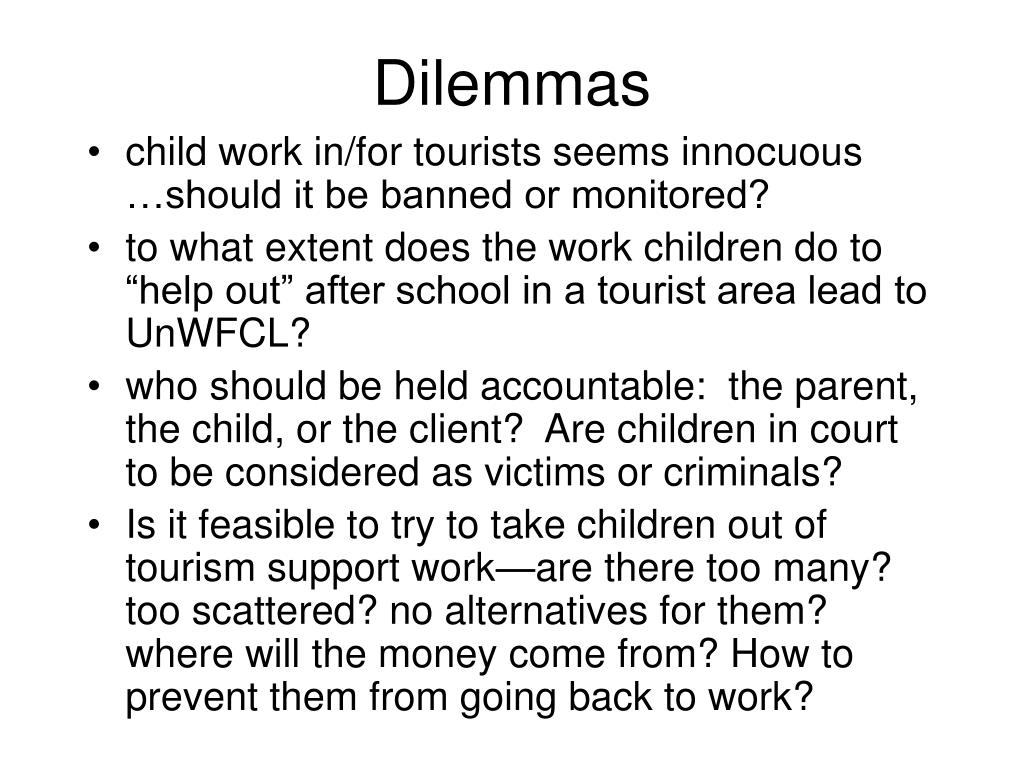 Dilemmas

• child work in/for tourists seems innocuous …should it be banned or monitored?
• to what extent does the work children do to “help out” after school in a tourist area lead to UnWFCL?
• who should be held accountable: the parent, the child, or the client? Are children in court to be considered as victims or criminals?
• Is it feasible to try to take children out of tourism support work—are there too many? too scattered? no alternatives for them? where will the money come from? How to prevent them from going back to work?